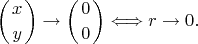 $\begin{pmatrix} x \\ y \end{pmatrix} \to \begin{pmatrix} 0 \\ 0 \end{pmatrix} \iff r \to 0.$